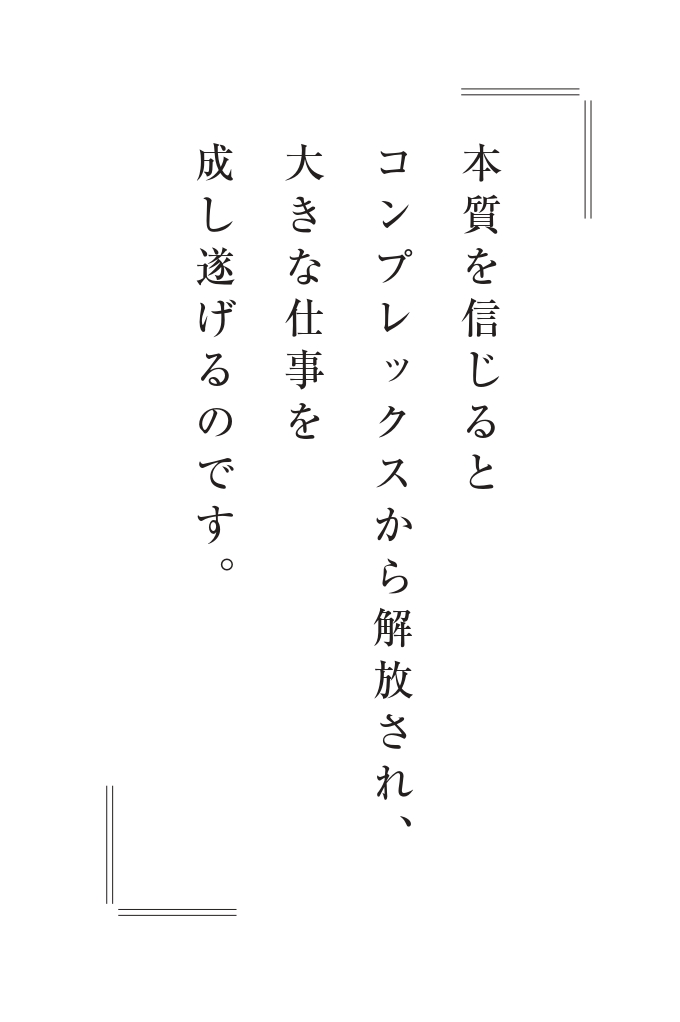 本質を信じると
コンプレックスから解放され、
大きな仕事を
成し遂げるのです。